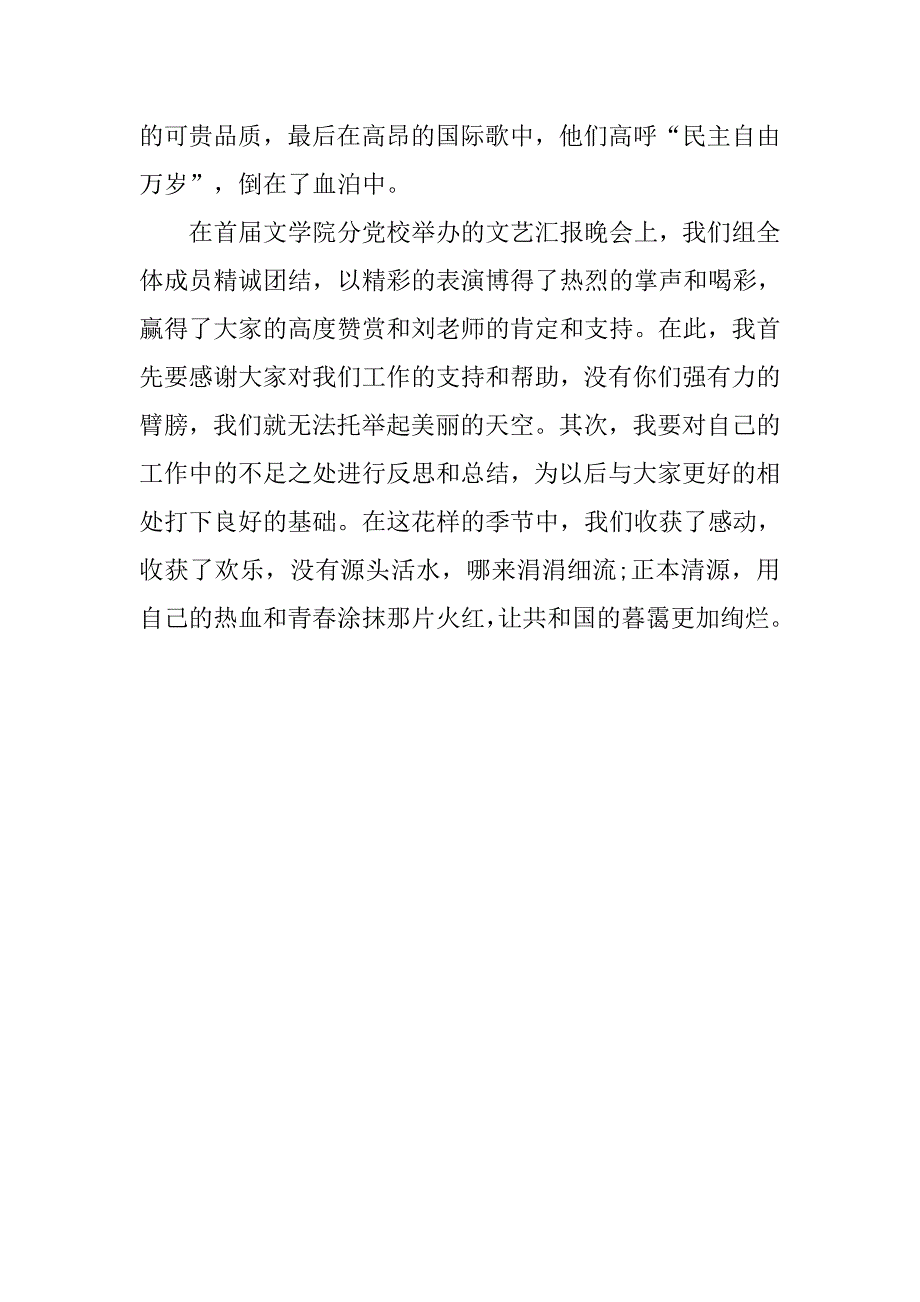 的可贵品质，最后在高昂的国际歌中，他们高呼“民主自由万岁”，倒在了血泊中。

在首届文学院分党校举办的文艺汇报晚会上，我们组全体成员精诚团结，以精彩的表演博得了热烈的掌声和喝彩，赢得了大家的高度赞赏和刘老师的肯定和支持。在此，我首先要感谢大家对我们工作的支持和帮助，没有你们强有力的臂膀，我们就无法托举起美丽的天空。其次，我要对自己的工作中的不足之处进行反思和总结，为以后与大家更好的相处打下良好的基础。在这花样的季节中，我们收获了感动，收获了欢乐，没有源头活水，哪来涓涓细流;正本清源，用自己的热血和青春涂抹那片火红,让共和国的暮霭更加绚烂。